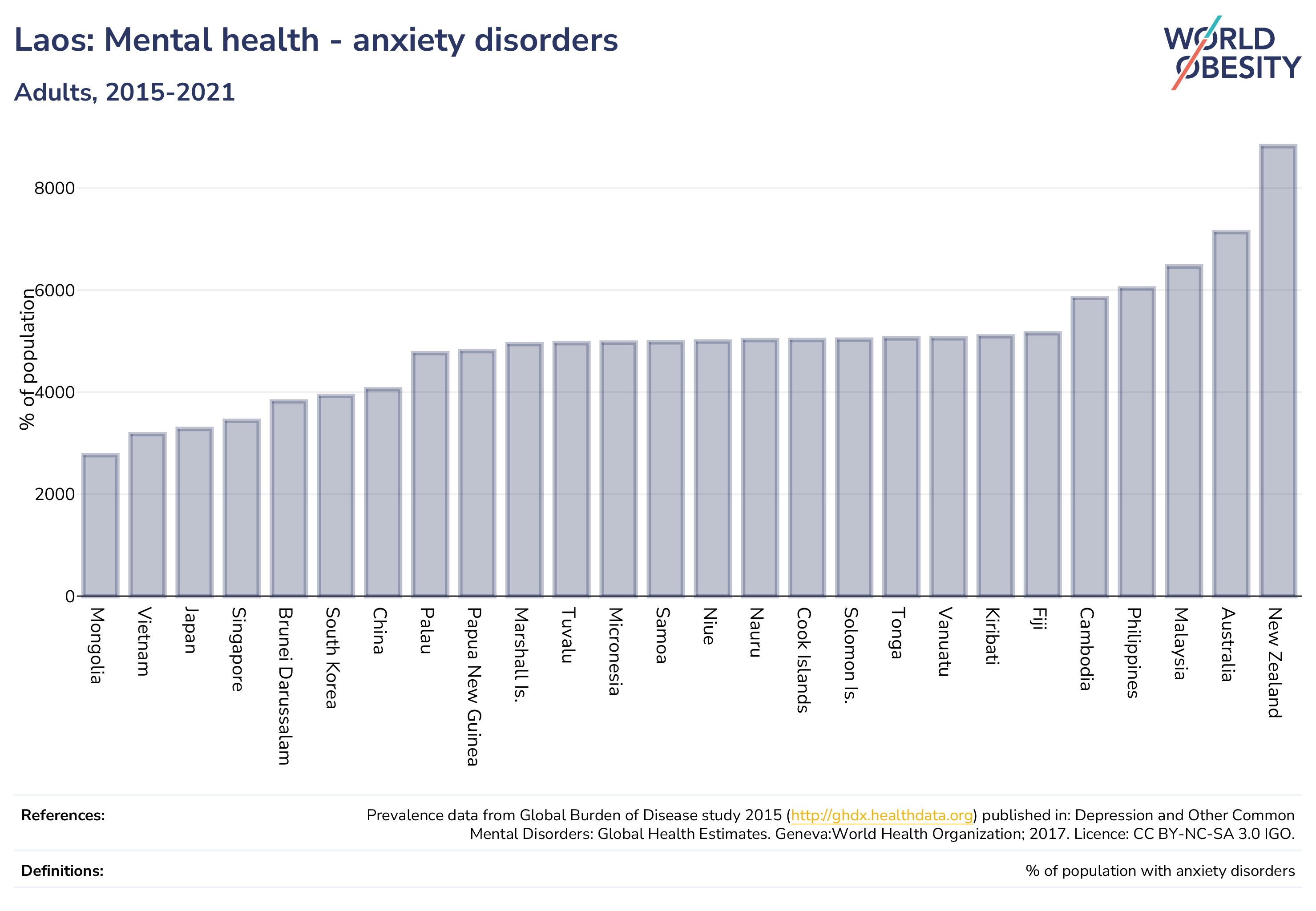 Laos: Mental health - anxiety disorders

Adults, 2015-2021

WORLD OBESITY

% of population

8000

6000

4000

2000

0

Mongolia

Vietnam

Japan

Singapore

Brunei Darussalam

South Korea

China

Palau

Papua New Guinea

Marshall Is.

Tuvalu

Micronesia

Samoa

Niue

Nauru

Cook Islands

Solomon Is.

Tonga

Vanuatu

Kiribati

Fiji

Cambodia

Philippines

Malaysia

Australia

New Zealand

References: Prevalence data from Global Burden of Disease study 2015 (http://ghdx.healthdata.org) published in: Depression and Other Common Mental Disorders: Global Health Estimates. Geneva:World Health Organization; 2017. Licence: CC BY-NC-SA 3.0 IGO.

Definitions: % of population with anxiety disorders